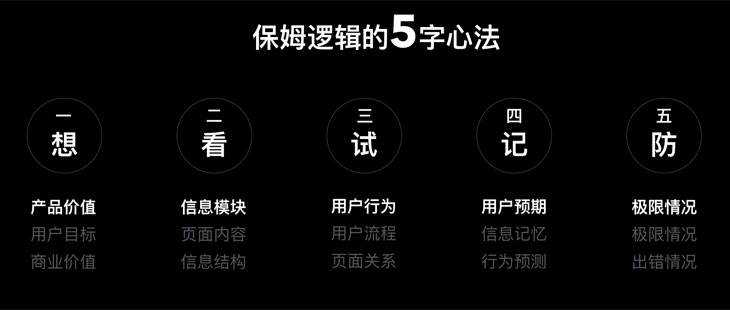 保姆逻辑的5字心法

一
想

产品价值
用户目标
商业价值

二
看

信息模块
页面内容
信息结构

三
试

用户行为
用户流程
页面关系

四
记

用户预期
信息记忆
行为预测

五
防

极限情况
极限情况
出错情况